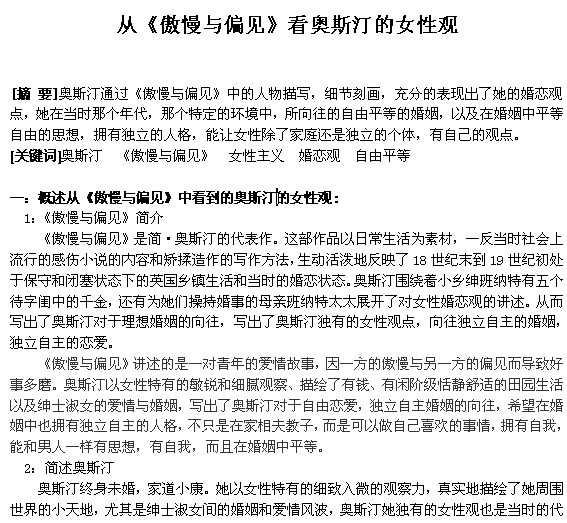 从《傲慢与偏见》看奥斯汀的女性观

[摘 要]奥斯汀通过《傲慢与偏见》中的人物描写，细节刻画，充分的表现出了她的婚恋观点，她在当时那个年代，那个特定的环境中，所向往的自由平等的婚姻，以及在婚姻中平等自由的思想，拥有独立的人格，能让女性除了家庭还是独立的个体，有自己的观点。
[关键词]奥斯汀 《傲慢与偏见》 女性主义 婚恋观 自由平等

一：概述从《傲慢与偏见》中看到的奥斯汀的女性观：
1：《傲慢与偏见》简介
《傲慢与偏见》是简·奥斯汀的代表作。这部作品以日常生活为素材，一反当时社会上流行的感伤小说的内容和矫揉造作的写作方法，生动活泼地反映了 18 世纪末到 19 世纪初处于保守和闭塞状态下的英国乡镇生活和当时的婚恋状态。奥斯汀围绕着小乡绅班纳特有五个待字闺中的千金，还有为她们操持婚事的母亲班纳特太太展开了对女性婚恋观的讲述。从而写出了奥斯汀对于理想婚姻的向往，写出了奥斯汀独有的女性观点，向往独立自主的婚姻，独立自主的恋爱。
《傲慢与偏见》讲述的是一对青年的爱情故事，因一方的傲慢与另一方的偏见而导致好事多磨。奥斯汀以女性特有的敏锐和细腻观察、描绘了有钱、有闲阶级恬静舒适的田园生活以及绅士淑女的爱情与婚姻，写出了奥斯汀对于自由恋爱，独立自主婚姻的向往，希望在婚姻中也拥有独立自主的人格，不只是在家相夫教子，而是可以做自己喜欢的事情，拥有自我，能和男人一样有思想，有自我，而且在婚姻中平等。
2：简述奥斯汀
奥斯汀终身未婚，家道小康。她以女性特有的细致入微的观察力，真实地描绘了她周围世界的小天地，尤其是绅士淑女间的婚姻和爱情风波，奥斯汀她独有的女性观也是当时的代